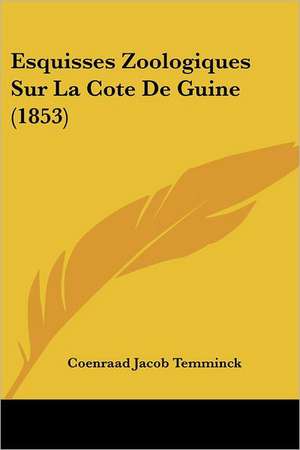 Esquisses Zoologiques Sur La Cote De Guine (1853)

Coenraad Jacob Temminck